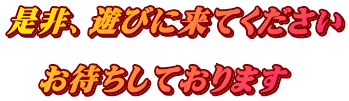 是非、遊びに来てください

お待ちしております